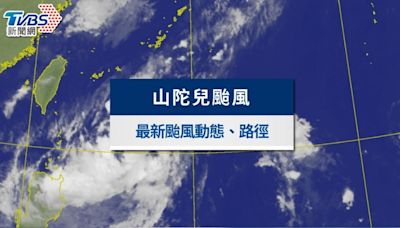 TVBS
新聞網

山陀兒颱風

最新颱風動態、路徑